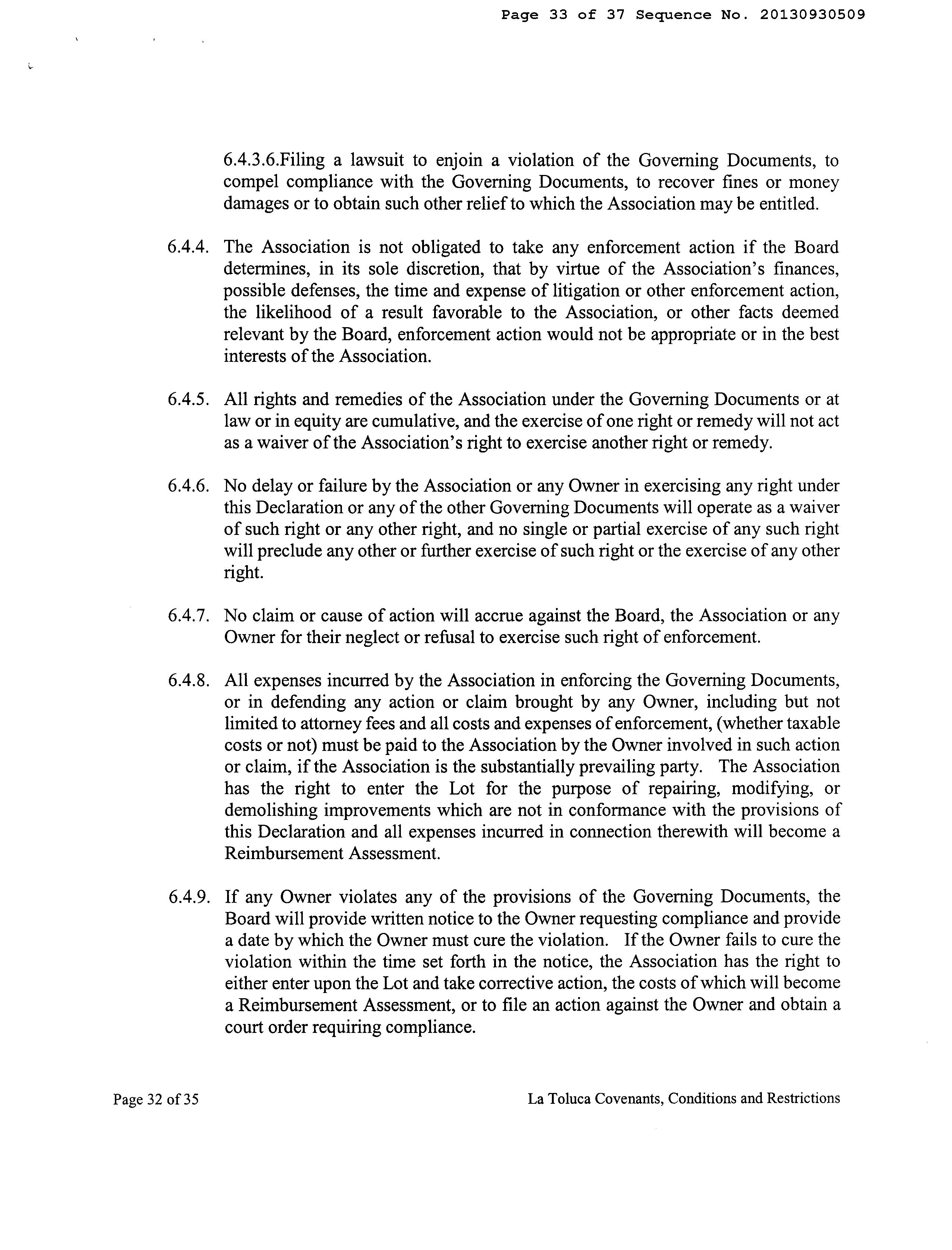 Page 33 of 37 Sequence No. 20130930509

6.4.3.6.Filing a lawsuit to enjoin a violation of the Governing Documents, to compel compliance with the Governing Documents, to recover fines or money damages or to obtain such other relief to which the Association may be entitled.

6.4.4. The Association is not obligated to take any enforcement action if the Board determines, in its sole discretion, that by virtue of the Association's finances, possible defenses, the time and expense of litigation or other enforcement action, the likelihood of a result favorable to the Association, or other facts deemed relevant by the Board, enforcement action would not be appropriate or in the best interests of the Association.

6.4.5. All rights and remedies of the Association under the Governing Documents or at law or in equity are cumulative, and the exercise of one right or remedy will not act as a waiver of the Association's right to exercise another right or remedy.

6.4.6. No delay or failure by the Association or any Owner in exercising any right under this Declaration or any of the other Governing Documents will operate as a waiver of such right or any other right, and no single or partial exercise of any such right will preclude any other or further exercise of such right or the exercise of any other right.

6.4.7. No claim or cause of action will accrue against the Board, the Association or any Owner for their neglect or refusal to exercise such right of enforcement.

6.4.8. All expenses incurred by the Association in enforcing the Governing Documents, or in defending any action or claim brought by any Owner, including but not limited to attorney fees and all costs and expenses of enforcement, (whether taxable costs or not) must be paid to the Association by the Owner involved in such action or claim, if the Association is the substantially prevailing party. The Association has the right to enter the Lot for the purpose of repairing, modifying, or demolishing improvements which are not in conformance with the provisions of this Declaration and all expenses incurred in connection therewith will become a Reimbursement Assessment.

6.4.9. If any Owner violates any of the provisions of the Governing Documents, the Board will provide written notice to the Owner requesting compliance and provide a date by which the Owner must cure the violation. If the Owner fails to cure the violation within the time set forth in the notice, the Association has the right to either enter upon the Lot and take corrective action, the costs of which will become a Reimbursement Assessment, or to file an action against the Owner and obtain a court order requiring compliance.

Page 32 of 35

La Toluca Covenants, Conditions and Restrictions